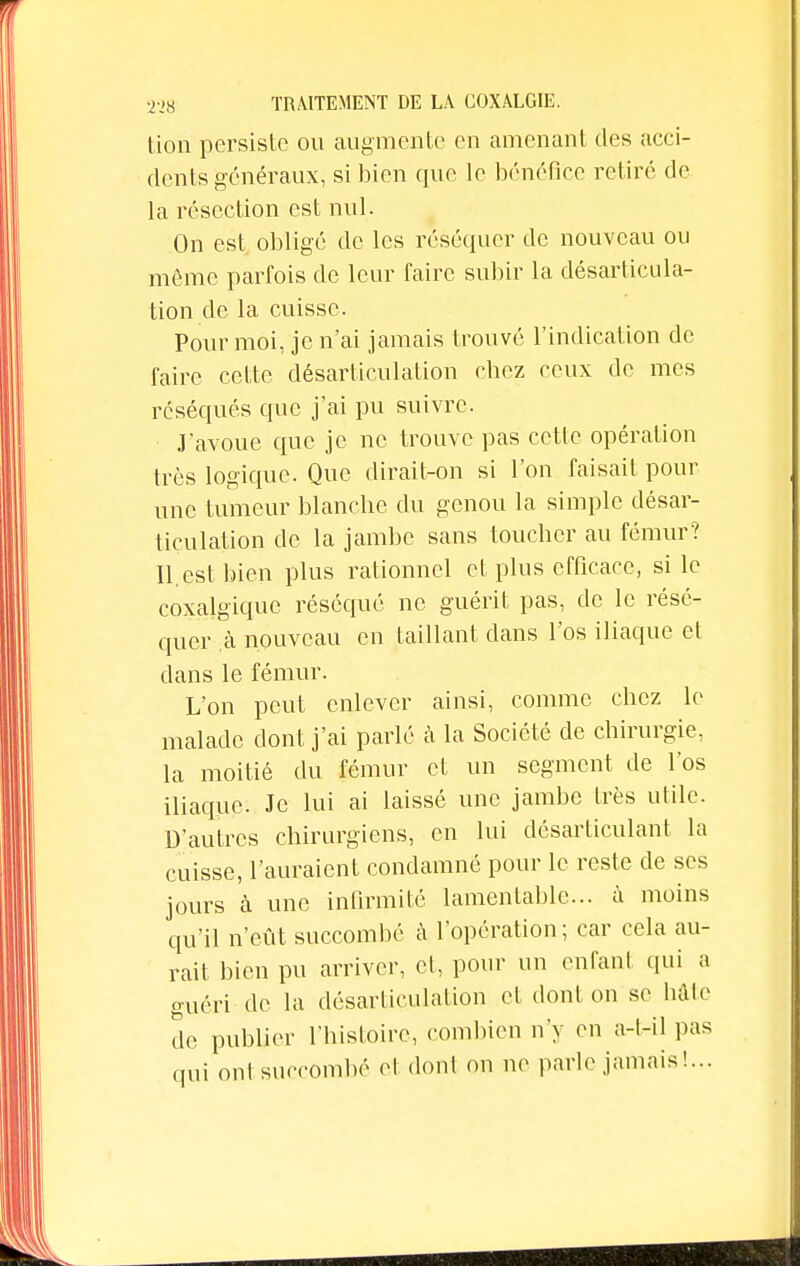 228 TRAITEMENT DE LA COXALGIE.

tion persiste ou augmente en amenant des accidents généraux, si bien que le bénéfice retiré de la résection est nul.

On est obligé de les réséquer de nouveau ou même parfois de leur faire subir la désarticulation de la cuisse.

Pour moi, je n'ai jamais trouvé l'indication de faire cette désarticulation chez ceux de mes réséqués que j'ai pu suivre.

J'avoue que je ne trouve pas cette opération très logique. Que dirait-on si l'on faisait pour une tumeur blanche du genou la simple désarticulation de la jambe sans toucher au fémur? Il est bien plus rationnel et plus efficace, si le coxalgique réséqué ne guérit pas, de le réséquer à nouveau en taillant dans l'os iliaque et dans le fémur.

L'on peut enlever ainsi, comme chez le malade dont j'ai parlé à la Société de chirurgie, la moitié du fémur et un segment de l'os iliaque. Je lui ai laissé une jambe très utile. D'autres chirurgiens, en lui désarticulant la cuisse, l'auraient condamné pour le reste de ses jours à une infirmité lamentable... à moins qu'il n'eût succombé à l'opération; car cela aurait bien pu arriver, et, pour un enfant qui a guéri de la désarticulation et dont on se hâte de publier l'histoire, combien n'y en a-t-il pas qui ont succombé et dont on ne parle jamais!...